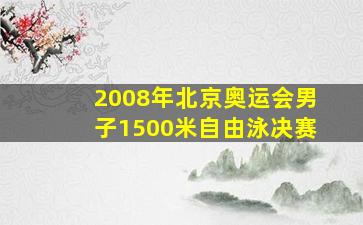 2008年北京奥运会男子1500米自由泳决赛